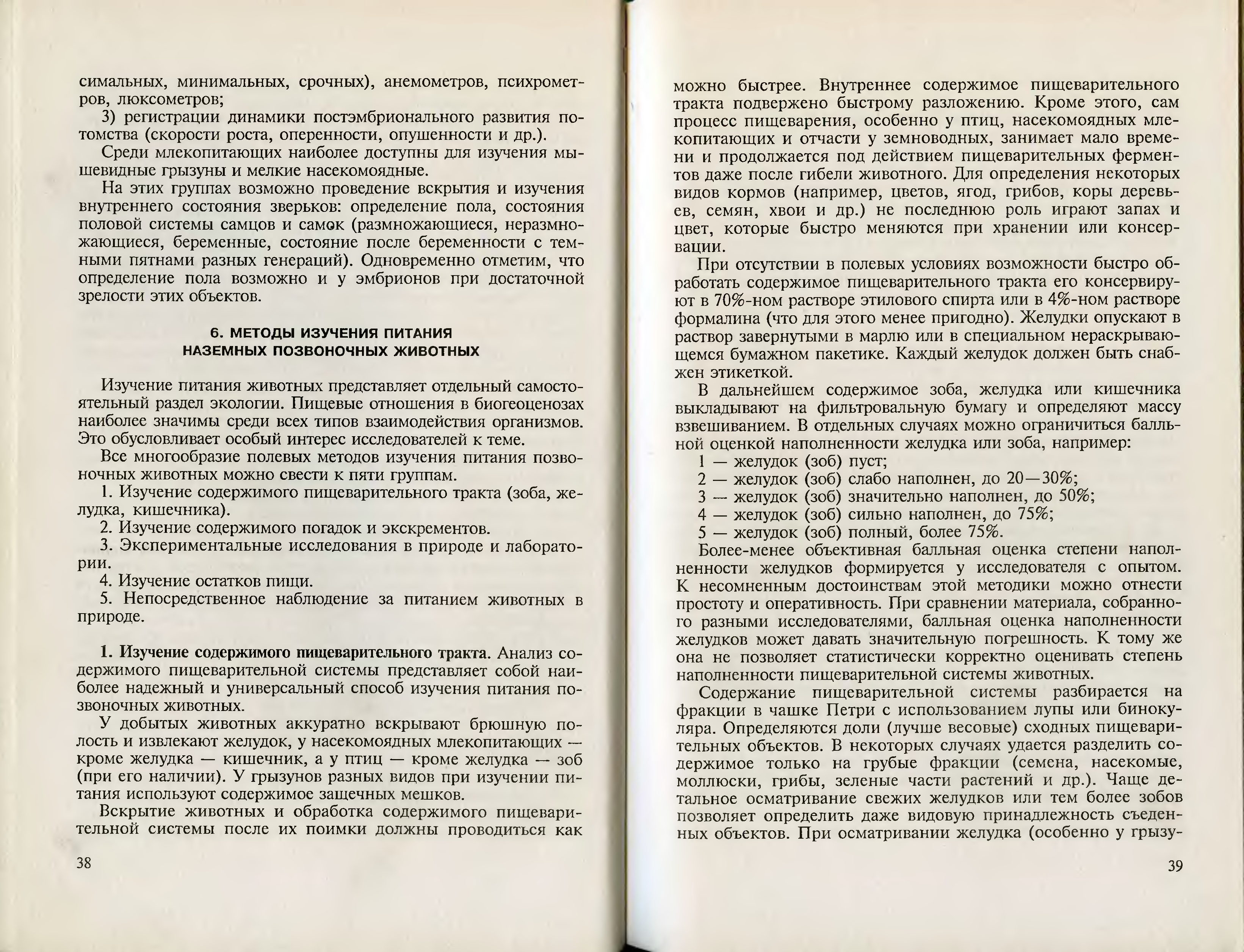 симальных, минимальных, срочных), анемометров, психрометров, люксометров;

3) регистрации динамики постэмбрионального развития потомства (скорости роста, оперенности, опушенности и др.).

Среди млекопитающих наиболее доступны для изучения мышевидные грызуны и мелкие насекомоядные.

На этих группах возможно проведение вскрытия и изучения внутреннего состояния зверьков: определение пола, состояния половой системы самцов и самок (размножающиеся, неразмножающиеся, беременные, состояние после беременности с темными пятнами разных генераций). Одновременно отметим, что определение пола возможно и у эмбрионов при достаточной зрелости этих объектов.

6. МЕТОДЫ ИЗУЧЕНИЯ ПИТАНИЯ НАЗЕМНЫХ ПОЗВОНОЧНЫХ ЖИВОТНЫХ

Изучение питания животных представляет отдельный самостоятельный раздел экологии. Пищевые отношения в биогеоценозах наиболее значимы среди всех типов взаимодействия организмов. Это обусловливает особый интерес исследователей к теме.

Все многообразие полевых методов изучения питания позвоночных животных можно свести к пяти группам.

1. Изучение содержимого пищеварительного тракта (зоба, желудка, кишечника).

2. Изучение содержимого погадок и экскрементов.

3. Экспериментальные исследования в природе и лаборатории.

4. Изучение остатков пищи.

5. Непосредственное наблюдение за питанием животных в природе.

1. Изучение содержимого пищеварительного тракта. Анализ содержимого пищеварительной системы представляет собой наиболее надежный и универсальный способ изучения питания позвоночных животных.

У добытых животных аккуратно вскрывают брюшную полость и извлекают желудок, у насекомоядных млекопитающих — кроме желудка — кишечник, а у птиц — кроме желудка — зоб (при его наличии). У грызунов разных видов при изучении питания используют содержимое защечных мешков.

Вскрытие животных и обработка содержимого пищеварительной системы после их поимки должны проводиться как

38

можно быстрее. Внутреннее содержимое пищеварительного тракта подвержено быстрому разложению. Кроме этого, сам процесс пищеварения, особенно у птиц, насекомоядных млекопитающих и отчасти у земноводных, занимает мало времени и продолжается под действием пищеварительных ферментов даже после гибели животного. Для определения некоторых видов кормов (например, цветов, ягод, грибов, коры деревьев, семян, хвои и др.) не последнюю роль играют запах и цвет, которые быстро меняются при хранении или консервации.

При отсутствии в полевых условиях возможности быстро обработать содержимое пищеварительного тракта его консервируют в 70%-ном растворе этилового спирта или в 4%-ном растворе формалина (что для этого менее пригодно). Желудки опускают в раствор завернутыми в марлю или в специальном нераскрывающемся бумажном пакетике. Каждый желудок должен быть снабжен этикеткой.

В дальнейшем содержимое зоба, желудка или кишечника выкладывают на фильтровальную бумагу и определяют массу взвешиванием. В отдельных случаях можно ограничиться балльной оценкой наполненности желудка или зоба, например:

1 — желудок (зоб) пуст;
2 — желудок (зоб) слабо наполнен, до 20—30%;
3 — желудок (зоб) значительно наполнен, до 50%;
4 — желудок (зоб) сильно наполнен, до 75%;
5 — желудок (зоб) полный, более 75%.

Более-менее объективная балльная оценка степени наполненности желудков формируется у исследователя с опытом. К несомненным достоинствам этой методики можно отнести простоту и оперативность. При сравнении материала, собранного разными исследователями, балльная оценка наполненности желудков может давать значительную погрешность. К тому же она не позволяет статистически корректно оценивать степень наполненности пищеварительной системы животных.

Содержание пищеварительной системы разбирается на фракции в чашке Петри с использованием лупы или бинокуляра. Определяются доли (лучше весовые) сходных пищеварительных объектов. В некоторых случаях удается разделить содержимое только на грубые фракции (семена, насекомые, моллюски, грибы, зеленые части растений и др.). Чаще детальное осматривание свежих желудков или тем более зобов позволяет определить даже видовую принадлежность съеденных объектов. При осматривании желудка (особенно у грызу-

39